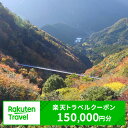 Rakuten Travel

楽天トラベルクーポン
150,000円分